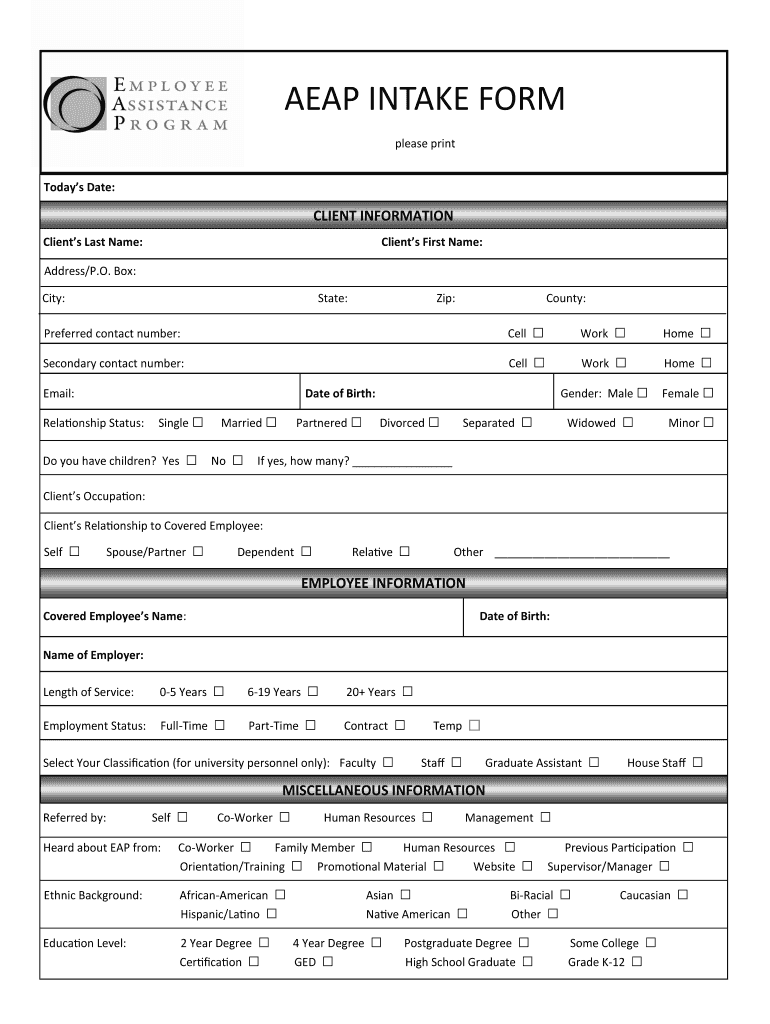 EMPLOYEE ASSISTANCE PROGRAM

AEAP INTAKE FORM

please print

Today's Date:

CLIENT INFORMATION

Client's Last Name: Client's First Name:

Address/P.O. Box:

City: State: Zip: County:

Preferred contact number: Cell ☐ Work ☐ Home ☐

Secondary contact number: Cell ☐ Work ☐ Home ☐

Email: Date of Birth: Gender: Male ☐ Female ☐

Relationship Status: Single ☐ Married ☐ Partnered ☐ Divorced ☐ Separated ☐ Widowed ☐ Minor ☐

Do you have children? Yes ☐ No ☐ If yes, how many? ________________

Client's Occupation:

Client's Relationship to Covered Employee:

Self ☐ Spouse/Partner ☐ Dependent ☐ Relative ☐ Other ____________________________

EMPLOYEE INFORMATION

Covered Employee's Name: Date of Birth:

Name of Employer:

Length of Service: 0-5 Years ☐ 6-19 Years ☐ 20+ Years ☐

Employment Status: Full-Time ☐ Part-Time ☐ Contract ☐ Temp ☐

Select Your Classification (for university personnel only): Faculty ☐ Staff ☐ Graduate Assistant ☐ House Staff ☐

MISCELLANEOUS INFORMATION

Referred by: Self ☐ Co-Worker ☐ Human Resources ☐ Management ☐

Heard about EAP from: Co-Worker ☐ Family Member ☐ Human Resources ☐ Previous Participation ☐ Orientation/Training ☐ Promotional Material ☐ Website ☐ Supervisor/Manager ☐

Ethnic Background: African-American ☐ Asian ☐ Bi-Racial ☐ Caucasian ☐ Hispanic/Latino ☐ Native American ☐ Other ☐

Education Level: 2 Year Degree ☐ 4 Year Degree ☐ Postgraduate Degree ☐ Some College ☐ Certification ☐ GED ☐ High School Graduate ☐ Grade K-12 ☐